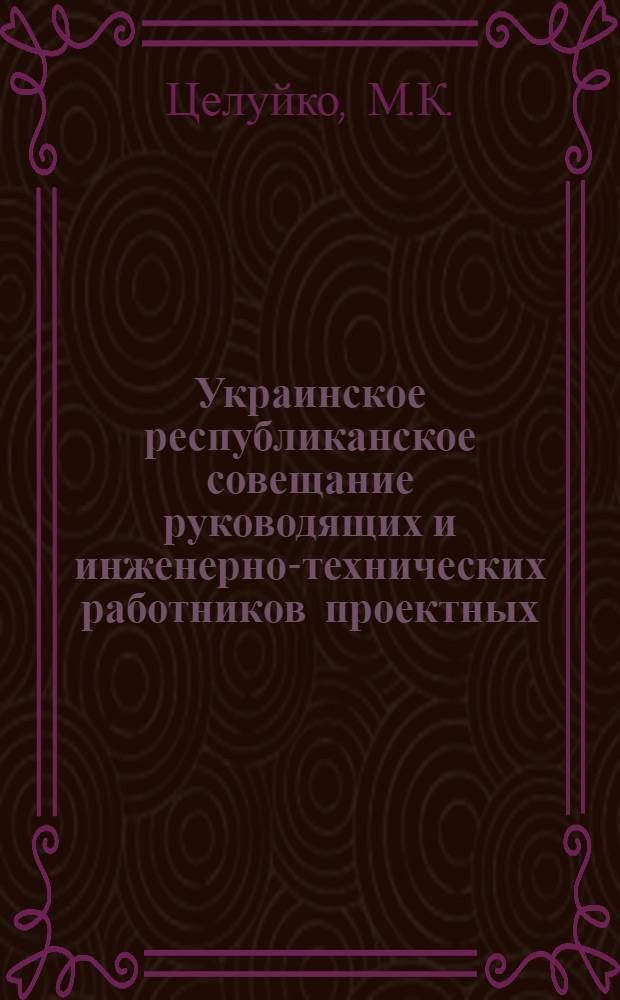 Целуйко, М.К.

Украинское республиканское совещание руководящих и инженерно-технических работников проектных